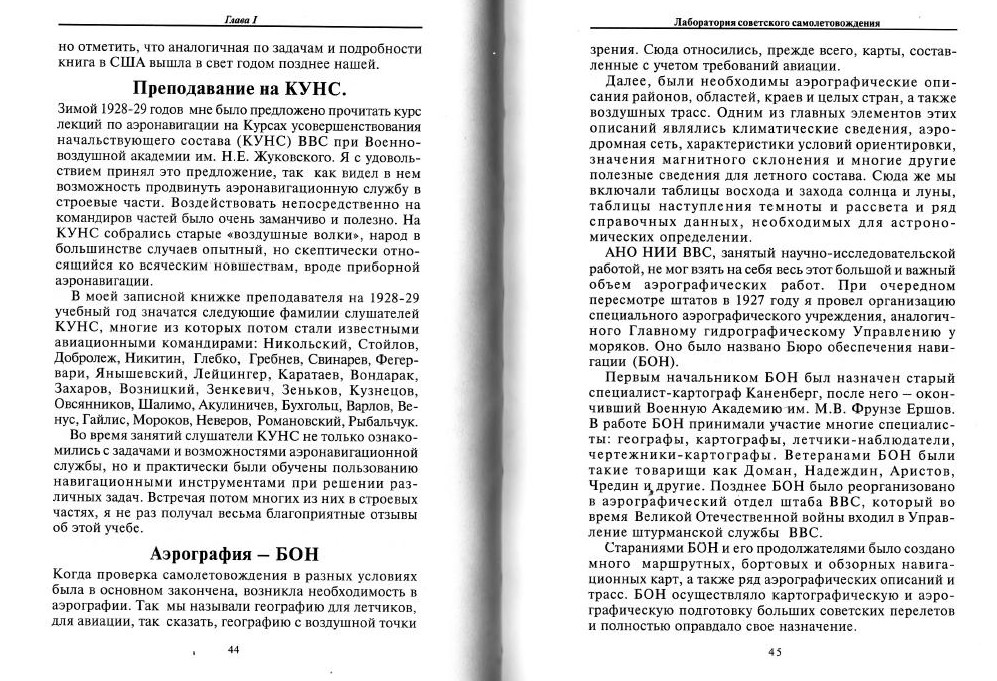 Глава I

но отметить, что аналогичная по задачам и подробности книга в США вышла в свет годом позднее нашей.

Преподавание на КУНС.

Зимой 1928-29 годов мне было предложено прочитать курс лекций по аэронавигации на Курсах усовершенствования начальствующего состава (КУНС) ВВС при Военно-воздушной академии им. Н.Е. Жуковского. Я с удовольствием принял это предложение, так как видел в нем возможность продвинуть аэронавигационную службу в строевые части. Воздействовать непосредственно на командиров частей было очень заманчиво и полезно. На КУНС собрались старые «воздушные волки», народ в большинстве случаев опытный, но скептически относящийся ко всяческим новшествам, вроде приборной аэронавигации.

В моей записной книжке преподавателя на 1928-29 учебный год значатся следующие фамилии слушателей КУНС, многие из которых потом стали известными авиационными командирами: Никольский, Стойлов, Добролеж, Никитин, Глебко, Гребнев, Свинарев, Фегервари, Янышевский, Лейцингер, Каратаев, Вондарак, Захаров, Возницкий, Зенкевич, Зеньков, Кузнецов, Овсянников, Шалимо, Акулиничев, Бухгольц, Варлов, Венус, Гайлис, Мороков, Неверов, Романовский, Рыбальчук.

Во время занятий слушатели КУНС не только ознакомились с задачами и возможностями аэронавигационной службы, но и практически были обучены пользованию навигационными инструментами при решении различных задач. Встречая потом многих из них в строевых частях, я не раз получал весьма благоприятные отзывы об этой учебе.

Аэрография – БОН

Когда проверка самолетовождения в разных условиях была в основном закончена, возникла необходимость в аэрографии. Так мы называли географию для летчиков, для авиации, так сказать, географию с воздушной точки

44

Лаборатория советского самолетовождения

зрения. Сюда относились, прежде всего, карты, составленные с учетом требований авиации.

Далее, были необходимы аэрографические описания районов, областей, краев и целых стран, а также воздушных трасс. Одним из главных элементов этих описаний являлись климатические сведения, аэродромная сеть, характеристики условий ориентировки, значения магнитного склонения и многие другие полезные сведения для летного состава. Сюда же мы включали таблицы восхода и захода солнца и луны, таблицы наступления темноты и рассвета и ряд справочных данных, необходимых для астрономических определении.

АНО НИИ ВВС, занятый научно-исследовательской работой, не мог взять на себя весь этот большой и важный объем аэрографических работ. При очередном пересмотре штатов в 1927 году я провел организацию специального аэрографического учреждения, аналогичного Главному гидрографическому Управлению у моряков. Оно было названо Бюро обеспечения навигации (БОН).

Первым начальником БОН был назначен старый специалист-картограф Каненберг, после него – окончивший Военную Академию им. М.В. Фрунзе Ершов. В работе БОН принимали участие многие специалисты: географы, картографы, летчики-наблюдатели, чертежники-картографы. Ветеранами БОН были такие товарищи как Доман, Надеждин, Аристов, Чредин и другие. Позднее БОН было реорганизовано в аэрографический отдел штаба ВВС, который во время Великой Отечественной войны входил в Управление штурманской службы ВВС.

Стараниями БОН и его продолжателями было создано много маршрутных, бортовых и обзорных навигационных карт, а также ряд аэрографических описаний и трасс. БОН осуществляло картографическую и аэрографическую подготовку больших советских перелетов и полностью оправдало свое назначение.

45